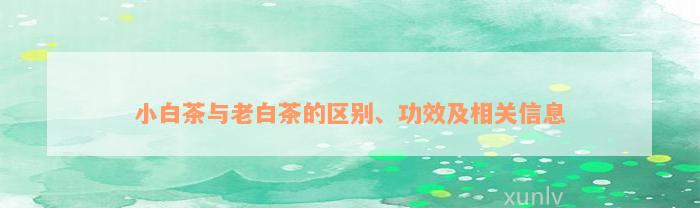 小白茶与老白茶的区别、功效及相关信息

xunlv